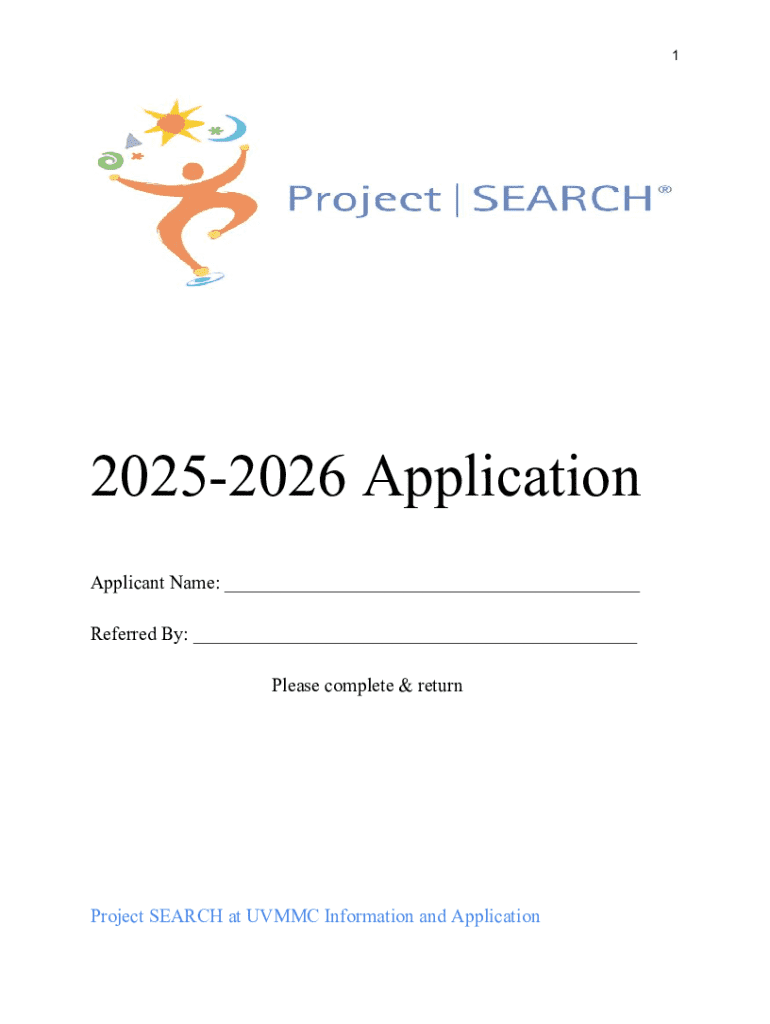 1

Project | SEARCH®

2025-2026 Application

Applicant Name: ____

Referred By: ____

Please complete & return

Project SEARCH at UVMMC Information and Application